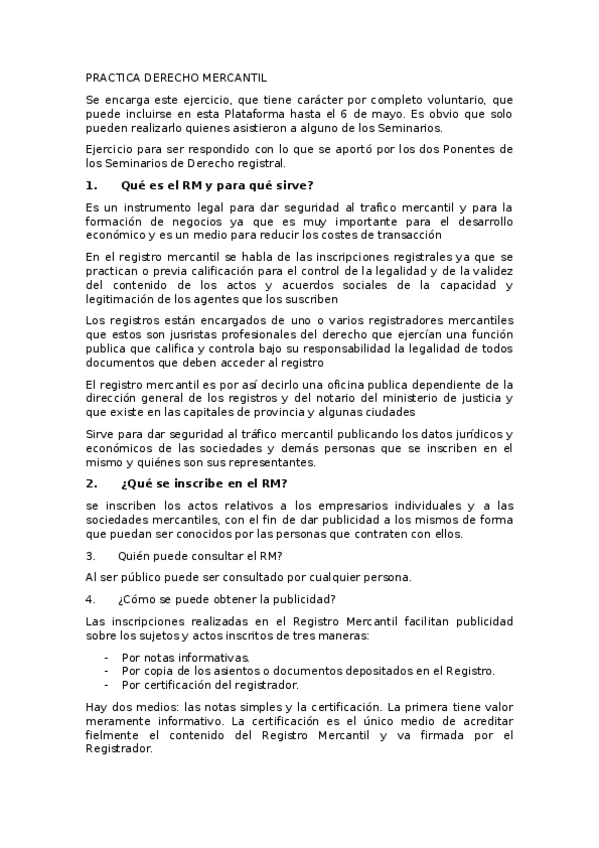 PRACTICA DERECHO MERCANTIL

Se encarga este ejercicio, que tiene carácter por completo voluntario, que puede incluirse en esta Plataforma hasta el 6 de mayo. Es obvio que solo pueden realizarlo quienes asistieron a alguno de los Seminarios.

Ejercicio para ser respondido con lo que se aportó por los dos Ponentes de los Seminarios de Derecho registral.

1. Qué es el RM y para qué sirve?

Es un instrumento legal para dar seguridad al trafico mercantil y para la formación de negocios ya que es muy importante para el desarrollo económico y es un medio para reducir los costes de transacción

En el registro mercantil se habla de las inscripciones registrales ya que se practican o previa calificación para el control de la legalidad y de la validez del contenido de los actos y acuerdos sociales de la capacidad y legitimación de los agentes que los suscriben

Los registros están encargados de uno o varios registradores mercantiles que estos son jusristas profesionales del derecho que ejercían una función publica que califica y controla bajo su responsabilidad la legalidad de todos documentos que deben acceder al registro

El registro mercantil es por así decirlo una oficina publica dependiente de la dirección general de los registros y del notario del ministerio de justicia y que existe en las capitales de provincia y algunas ciudades

Sirve para dar seguridad al tráfico mercantil publicando los datos jurídicos y económicos de las sociedades y demás personas que se inscriben en el mismo y quiénes son sus representantes.

2. ¿Qué se inscribe en el RM?

se inscriben los actos relativos a los empresarios individuales y a las sociedades mercantiles, con el fin de dar publicidad a los mismos de forma que puedan ser conocidos por las personas que contraten con ellos.

3. Quién puede consultar el RM?

Al ser público puede ser consultado por cualquier persona.

4. ¿Cómo se puede obtener la publicidad?

Las inscripciones realizadas en el Registro Mercantil facilitan publicidad sobre los sujetos y actos inscritos de tres maneras:

- Por notas informativas.
- Por copia de los asientos o documentos depositados en el Registro.
- Por certificación del registrador.

Hay dos medios: las notas simples y la certificación. La primera tiene valor meramente informativo. La certificación es el único medio de acreditar fielmente el contenido del Registro Mercantil y va firmada por el Registrador.